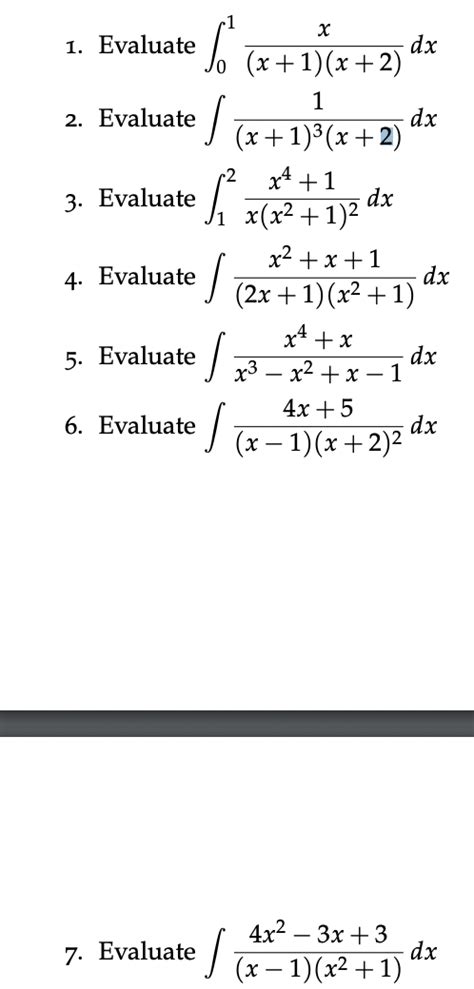 1. Evaluate $\int_0^1 \frac{x}{(x+1)(x+2)}\,dx$

2. Evaluate $\int \frac{1}{(x+1)^3(x+2)}\,dx$

3. Evaluate $\int_1^2 \frac{x^4+1}{x(x^2+1)^2}\,dx$

4. Evaluate $\int \frac{x^2+x+1}{(2x+1)(x^2+1)}\,dx$

5. Evaluate $\int \frac{x^4+x}{x^3-x^2+x-1}\,dx$

6. Evaluate $\int \frac{4x+5}{(x-1)(x+2)^2}\,dx$

7. Evaluate $\int \frac{4x^2-3x+3}{(x-1)(x^2+1)}\,dx$